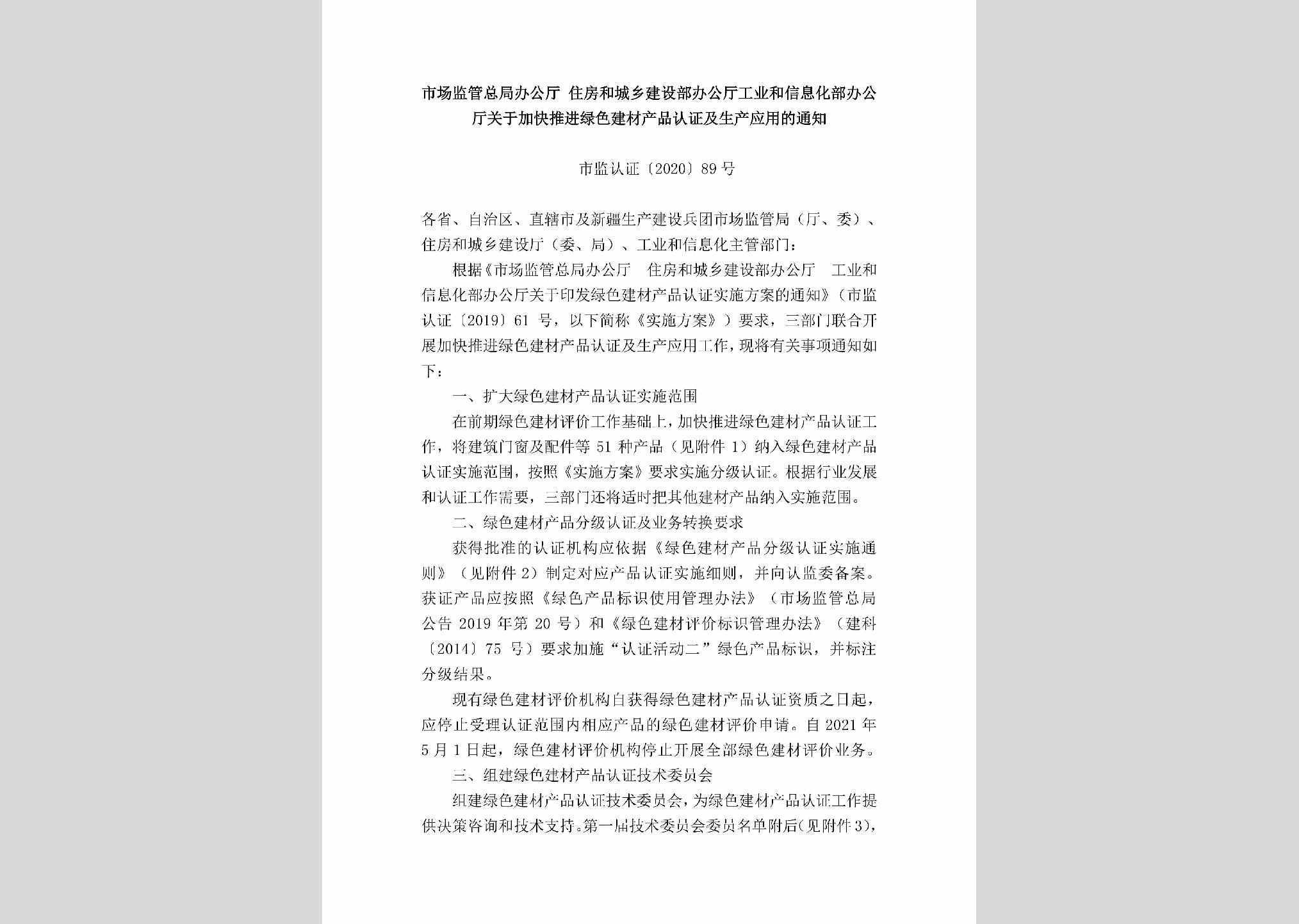 市场监管总局办公厅 住房和城乡建设部办公厅工业和信息化部办公厅关于加快推进绿色建材产品认证及生产应用的通知

市监认证〔2020〕89号

各省、自治区、直辖市及新疆生产建设兵团市场监管局（厅、委）、住房和城乡建设厅（委、局）、工业和信息化主管部门：

根据《市场监管总局办公厅 住房和城乡建设部办公厅 工业和信息化部办公厅关于印发绿色建材产品认证实施方案的通知》（市监认证〔2019〕61号，以下简称《实施方案》）要求，三部门联合开展加快推进绿色建材产品认证及生产应用工作，现将有关事项通知如下：

一、扩大绿色建材产品认证实施范围

在前期绿色建材评价工作基础上，加快推进绿色建材产品认证工作，将建筑门窗及配件等51种产品（见附件1）纳入绿色建材产品认证实施范围，按照《实施方案》要求实施分级认证。根据行业发展和认证工作需要，三部门还将适时把其他建材产品纳入实施范围。

二、绿色建材产品分级认证及业务转换要求

获得批准的认证机构应依据《绿色建材产品分级认证实施通则》（见附件2）制定对应产品认证实施细则，并向认监委备案。获证产品应按照《绿色产品标识使用管理办法》（市场监管总局公告2019年第20号）和《绿色建材评价标识管理办法》（建科〔2014〕75号）要求加施“认证活动二”绿色产品标识，并标注分级结果。

现有绿色建材评价机构自获得绿色建材产品认证资质之日起，应停止受理认证范围内相应产品的绿色建材评价申请。自2021年5月1日起，绿色建材评价机构停止开展全部绿色建材评价业务。

三、组建绿色建材产品认证技术委员会

组建绿色建材产品认证技术委员会，为绿色建材产品认证工作提供决策咨询和技术支持。第一届技术委员会委员名单附后(见附件3)，